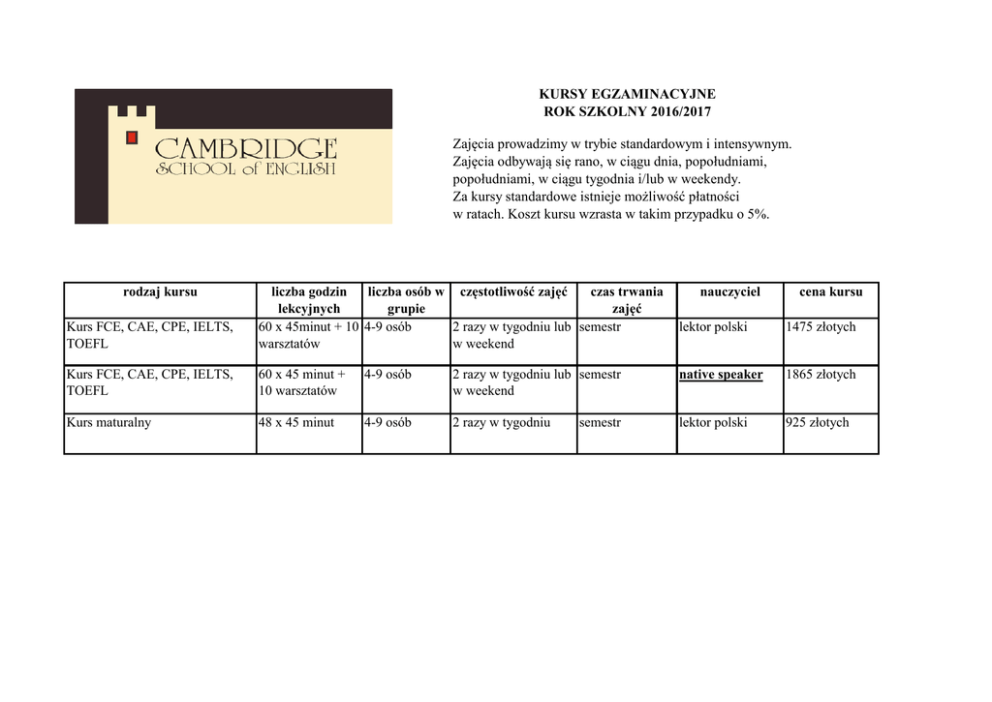 CAMBRIDGE
SCHOOL of ENGLISH

KURSY EGZAMINACYJNE
ROK SZKOLNY 2016/2017

Zajęcia prowadzimy w trybie standardowym i intensywnym.
Zajęcia odbywają się rano, w ciągu dnia, popołudniami,
popołudniami, w ciągu tygodnia i/lub w weekendy.
Za kursy standardowe istnieje możliwość płatności
w ratach. Koszt kursu wzrasta w takim przypadku o 5%.

| rodzaj kursu | liczba godzin lekcyjnych | liczba osób w grupie | częstotliwość zajęć | czas trwania zajęć | nauczyciel | cena kursu |
|---|---|---|---|---|---|---|
| Kurs FCE, CAE, CPE, IELTS, TOEFL | 60 x 45minut + 10 warsztatów | 4-9 osób | 2 razy w tygodniu lub w weekend | semestr | lektor polski | 1475 złotych |
| Kurs FCE, CAE, CPE, IELTS, TOEFL | 60 x 45 minut + 10 warsztatów | 4-9 osób | 2 razy w tygodniu lub w weekend | semestr | native speaker | 1865 złotych |
| Kurs maturalny | 48 x 45 minut | 4-9 osób | 2 razy w tygodniu | semestr | lektor polski | 925 złotych |